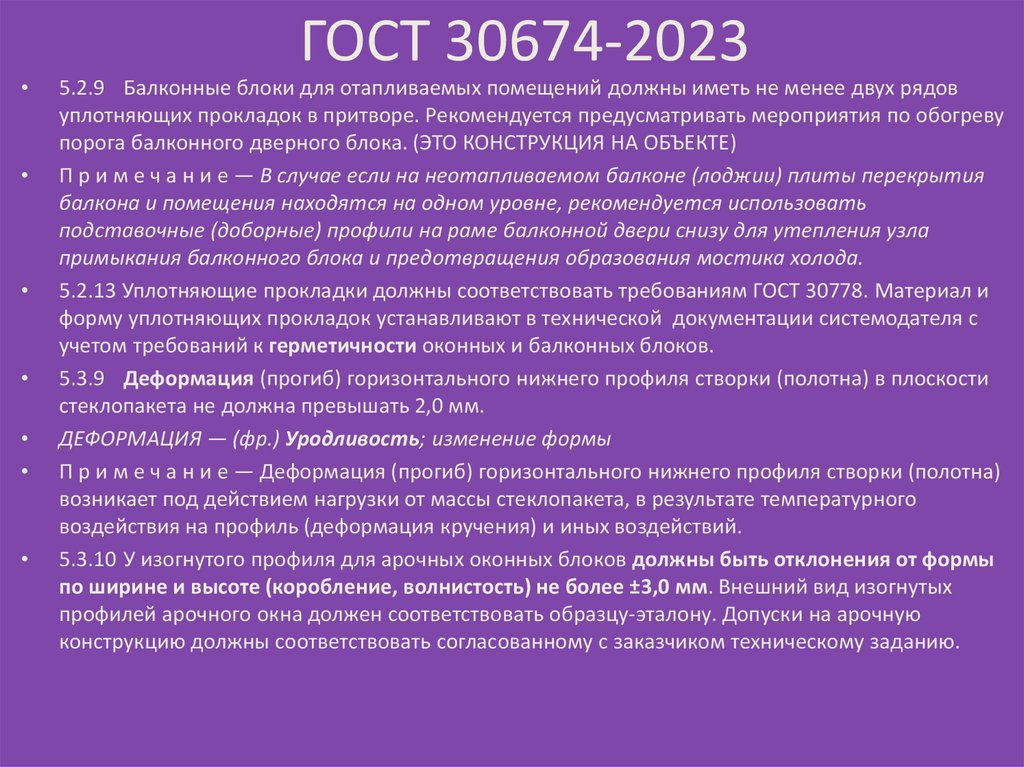 ГОСТ 30674-2023

• 5.2.9 Балконные блоки для отапливаемых помещений должны иметь не менее двух рядов уплотняющих прокладок в притворе. Рекомендуется предусматривать мероприятия по обогреву порога балконного дверного блока. (ЭТО КОНСТРУКЦИЯ НА ОБЪЕКТЕ)

• П р и м е ч а н и е — В случае если на неотапливаемом балконе (лоджии) плиты перекрытия балкона и помещения находятся на одном уровне, рекомендуется использовать подставочные (доборные) профили на раме балконной двери снизу для утепления узла примыкания балконного блока и предотвращения образования мостика холода.

• 5.2.13 Уплотняющие прокладки должны соответствовать требованиям ГОСТ 30778. Материал и форму уплотняющих прокладок устанавливают в технической документации системодателя с учетом требований к герметичности оконных и балконных блоков.

• 5.3.9 Деформация (прогиб) горизонтального нижнего профиля створки (полотна) в плоскости стеклопакета не должна превышать 2,0 мм.

• ДЕФОРМАЦИЯ — (фр.) Уродливость; изменение формы

• П р и м е ч а н и е — Деформация (прогиб) горизонтального нижнего профиля створки (полотна) возникает под действием нагрузки от массы стеклопакета, в результате температурного воздействия на профиль (деформация кручения) и иных воздействий.

• 5.3.10 У изогнутого профиля для арочных оконных блоков должны быть отклонения от формы по ширине и высоте (коробление, волнистость) не более ±3,0 мм. Внешний вид изогнутых профилей арочного окна должен соответствовать образцу-эталону. Допуски на арочную конструкцию должны соответствовать согласованному с заказчиком техническому заданию.